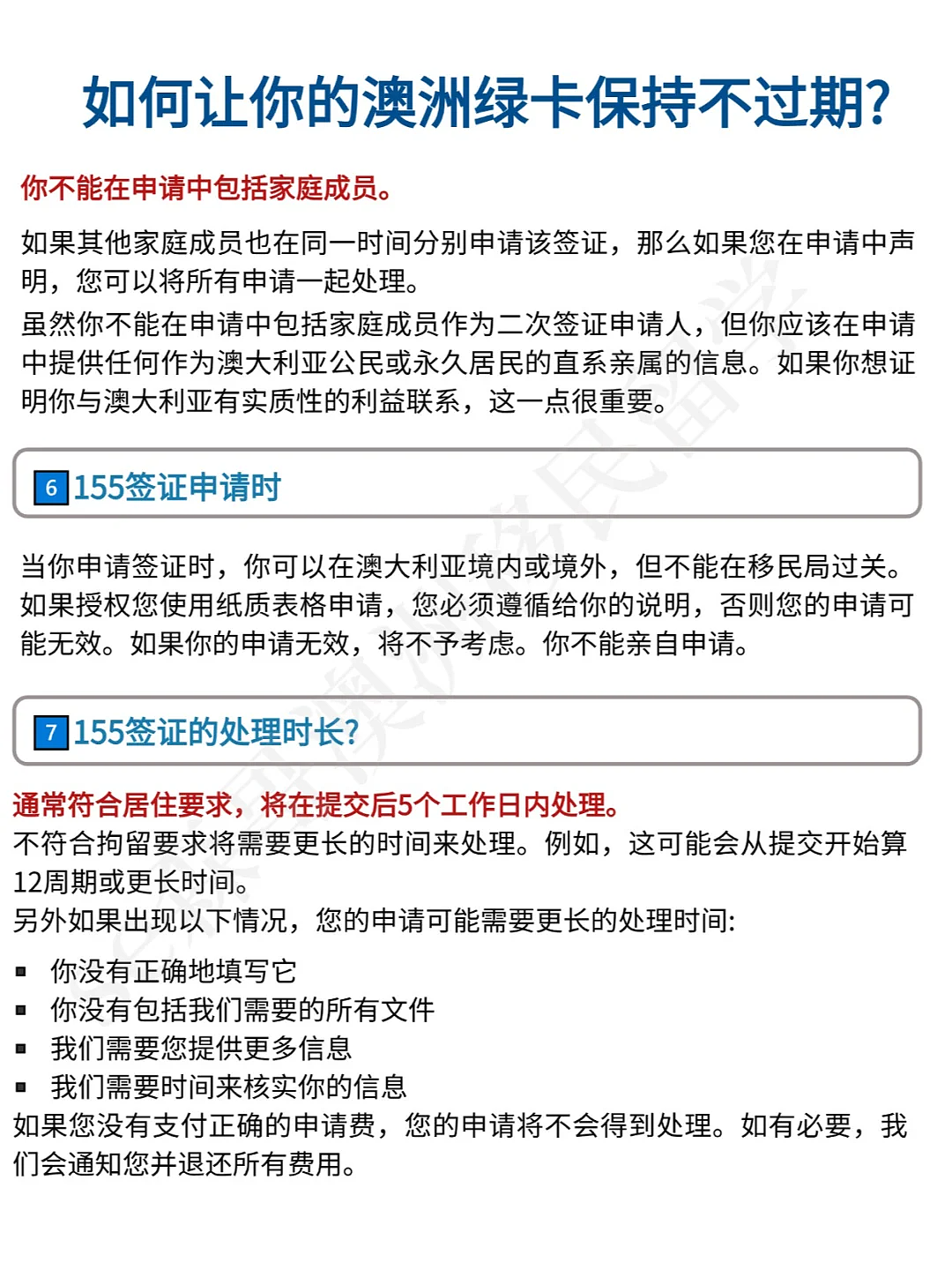 如何让你的澳洲绿卡保持不过期?

你不能在申请中包括家庭成员。

如果其他家庭成员也在同一时间分别申请该签证，那么如果您在申请中声明，您可以将所有申请一起处理。

虽然你不能在申请中包括家庭成员作为二次签证申请人，但你应该在申请中提供任何作为澳大利亚公民或永久居民的直系亲属的信息。如果你想证明你与澳大利亚有实质性的利益联系，这一点很重要。

6 155签证申请时

当你申请签证时，你可以在澳大利亚境内或境外，但不能在移民局过关。如果授权您使用纸质表格申请，您必须遵循给你的说明，否则您的申请可能无效。如果你的申请无效，将不予考虑。你不能亲自申请。

7 155签证的处理时长?

通常符合居住要求，将在提交后5个工作日内处理。
不符合拘留要求将需要更长的时间来处理。例如，这可能会从提交开始算12周期或更长时间。
另外如果出现以下情况，您的申请可能需要更长的处理时间:

▪ 你没有正确地填写它
▪ 你没有包括我们需要的所有文件
▪ 我们需要您提供更多信息
▪ 我们需要时间来核实你的信息

如果您没有支付正确的申请费，您的申请将不会得到处理。如有必要，我们会通知您并退还所有费用。